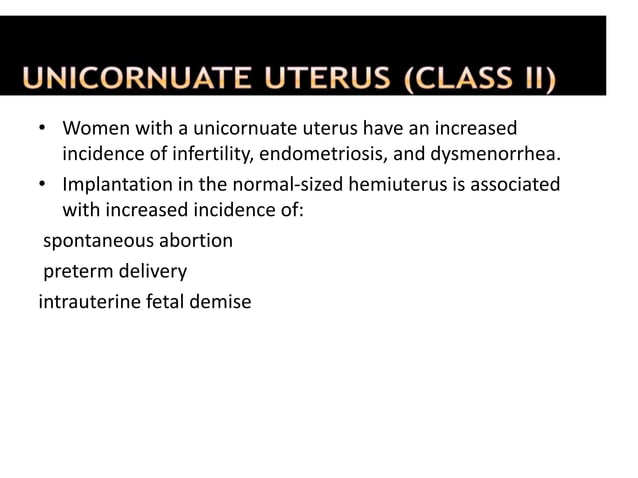 UNICORNUATE UTERUS (CLASS II)

• Women with a unicornuate uterus have an increased incidence of infertility, endometriosis, and dysmenorrhea.
• Implantation in the normal-sized hemiuterus is associated with increased incidence of:
spontaneous abortion
preterm delivery
intrauterine fetal demise